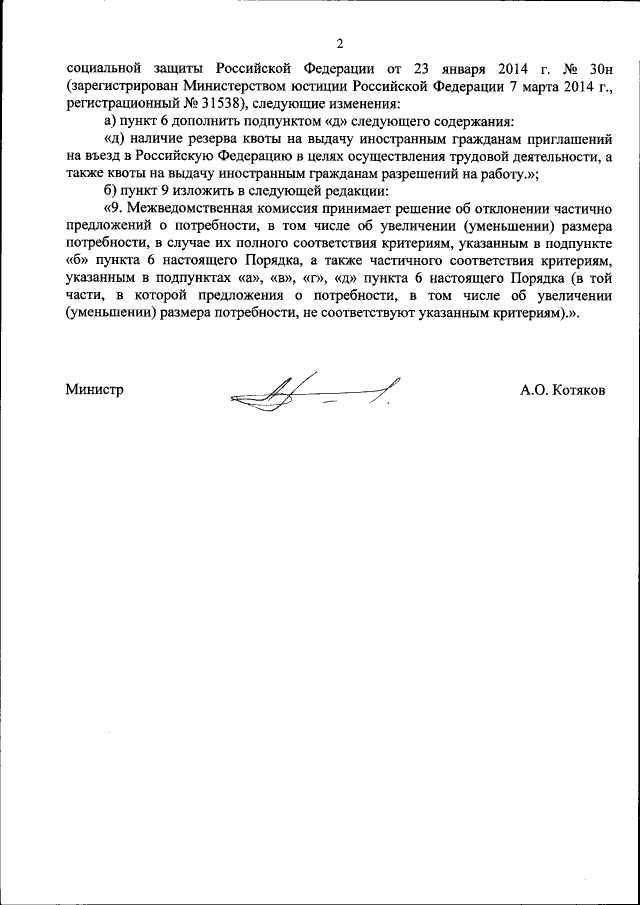 2

социальной защиты Российской Федерации от 23 января 2014 г. № 30н (зарегистрирован Министерством юстиции Российской Федерации 7 марта 2014 г., регистрационный № 31538), следующие изменения:

а) пункт 6 дополнить подпунктом «д» следующего содержания:

«д) наличие резерва квоты на выдачу иностранным гражданам приглашений на въезд в Российскую Федерацию в целях осуществления трудовой деятельности, а также квоты на выдачу иностранным гражданам разрешений на работу.»;

б) пункт 9 изложить в следующей редакции:

«9. Межведомственная комиссия принимает решение об отклонении частично предложений о потребности, в том числе об увеличении (уменьшении) размера потребности, в случае их полного соответствия критериям, указанным в подпункте «б» пункта 6 настоящего Порядка, а также частичного соответствия критериям, указанным в подпунктах «а», «в», «г», «д» пункта 6 настоящего Порядка (в той части, в которой предложения о потребности, в том числе об увеличении (уменьшении) размера потребности, не соответствуют указанным критериям).».

Министр

А.О. Котяков